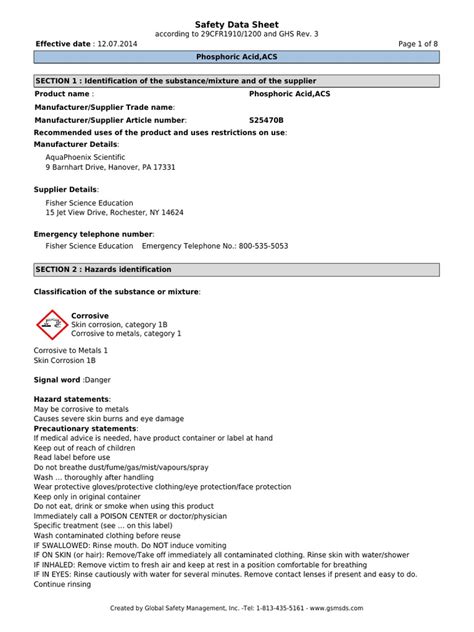 Safety Data Sheet
according to 29CFR1910/1200 and GHS Rev. 3

Effective date : 12.07.2014

Page 1 of 8

Phosphoric Acid,ACS

SECTION 1 : Identification of the substance/mixture and of the supplier

Product name : Phosphoric Acid,ACS

Manufacturer/Supplier Trade name:

Manufacturer/Supplier Article number: S25470B

Recommended uses of the product and uses restrictions on use:

Manufacturer Details:

AquaPhoenix Scientific
9 Barnhart Drive, Hanover, PA 17331

Supplier Details:

Fisher Science Education
15 Jet View Drive, Rochester, NY 14624

Emergency telephone number:

Fisher Science Education Emergency Telephone No.: 800-535-5053

SECTION 2 : Hazards identification

Classification of the substance or mixture:

Corrosive
Skin corrosion, category 1B
Corrosive to metals, category 1

Corrosive to Metals 1
Skin Corrosion 1B

Signal word :Danger

Hazard statements:
May be corrosive to metals
Causes severe skin burns and eye damage
Precautionary statements:
If medical advice is needed, have product container or label at hand
Keep out of reach of children
Read label before use
Do not breathe dust/fume/gas/mist/vapours/spray
Wash ... thoroughly after handling
Wear protective gloves/protective clothing/eye protection/face protection
Keep only in original container
Do not eat, drink or smoke when using this product
Immediately call a POISON CENTER or doctor/physician
Specific treatment (see ... on this label)
Wash contaminated clothing before reuse
IF SWALLOWED: Rinse mouth. Do NOT induce vomiting
IF ON SKIN (or hair): Remove/Take off immediately all contaminated clothing. Rinse skin with water/shower
IF INHALED: Remove victim to fresh air and keep at rest in a position comfortable for breathing
IF IN EYES: Rinse cautiously with water for several minutes. Remove contact lenses if present and easy to do. Continue rinsing

Created by Global Safety Management, Inc. -Tel: 1-813-435-5161 - www.gsmsds.com